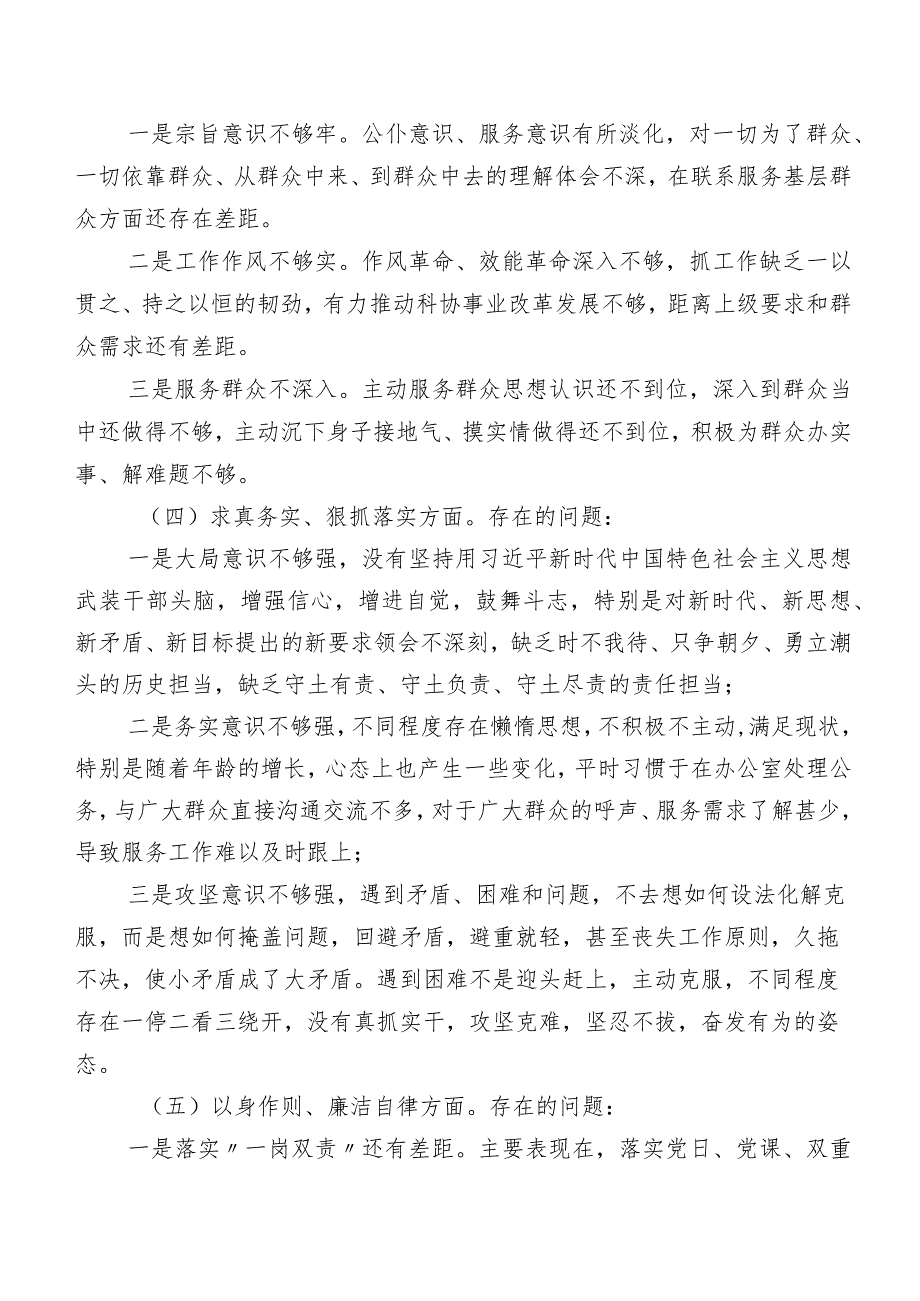 一是宗旨意识不够牢。公仆意识、服务意识有所淡化，对一切为了群众、一切依靠群众、从群众中来、到群众中去的理解体会不深，在联系服务基层群众方面还存在差距。

二是工作作风不够实。作风革命、效能革命深入不够，抓工作缺乏一以贯之、持之以恒的韧劲，有力推动科协事业改革发展不够，距离上级要求和群众需求还有差距。

三是服务群众不深入。主动服务群众思想认识还不到位，深入到群众当中还做得不够，主动沉下身子接地气、摸实情做得还不到位，积极为群众办实事、解难题不够。

（四）求真务实、狠抓落实方面。存在的问题：

一是大局意识不够强，没有坚持用习近平新时代中国特色社会主义思想武装干部头脑，增强信心，增进自觉，鼓舞斗志，特别是对新时代、新思想、新矛盾、新目标提出的新要求领会不深刻，缺乏时不我待、只争朝夕、勇立潮头的历史担当，缺乏守土有责、守土负责、守土尽责的责任担当；

二是务实意识不够强，不同程度存在懒惰思想，不积极不主动，满足现状，特别是随着年龄的增长，心态上也产生一些变化，平时习惯于在办公室处理公务，与广大群众直接沟通交流不多，对于广大群众的呼声、服务需求了解甚少，导致服务工作难以及时跟上；

三是攻坚意识不够强，遇到矛盾、困难和问题，不去想如何设法化解克服，而是想如何掩盖问题，回避矛盾，避重就轻，甚至丧失工作原则，久拖不决，使小矛盾成了大矛盾。遇到困难不是迎头赶上，主动克服，不同程度存在一停二看三绕开，没有真抓实干，攻坚克难，坚忍不拔，奋发有为的姿态。

（五）以身作则、廉洁自律方面。存在的问题：

一是落实〃一岗双责〃还有差距。主要表现在，落实党日、党课、双重